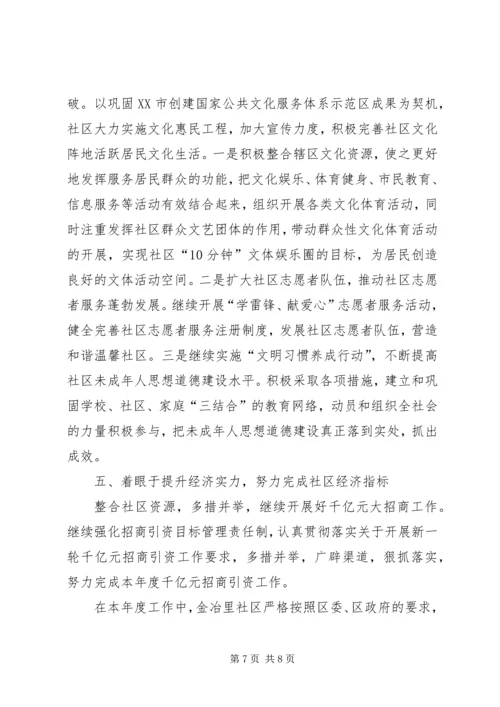 破。以巩固XX市创建国家公共文化服务体系示范区成果为契机，社区大力实施文化惠民工程，加大宣传力度，积极完善社区文化阵地活跃居民文化生活。一是积极整合辖区文化资源，使之更好地发挥服务居民群众的功能，把文化娱乐、体育健身、市民教育、信息服务等活动有效结合起来，组织开展各类文化体育活动，同时注重发挥社区群众文艺团体的作用，带动群众性文化体育活动的开展，实现社区“10分钟”文体娱乐圈的目标，为居民创造良好的文体活动空间。二是扩大社区志愿者队伍，推动社区志愿者服务蓬勃发展。继续开展“学雷锋、献爱心”志愿者服务活动，健全完善社区志愿者服务注册制度，发展社区志愿者队伍，营造和谐温馨社区。三是继续实施“文明习惯养成行动”，不断提高社区未成年人思想道德建设水平。积极采取各项措施，建立和巩固学校、社区、家庭“三结合”的教育网络，动员和组织全社会的力量积极参与，把未成年人思想道德建设真正落到实处，抓出成效。

五、着眼于提升经济实力，努力完成社区经济指标

整合社区资源，多措并举，继续开展好千亿元大招商工作。继续强化招商引资目标管理责任制，认真贯彻落实关于开展新一轮千亿元招商引资工作要求，多措并举，广辟渠道，狠抓落实，努力完成本年度千亿元招商引资工作。

在本年度工作中，金冶里社区严格按照区委、区政府的要求，

第7页 共8页